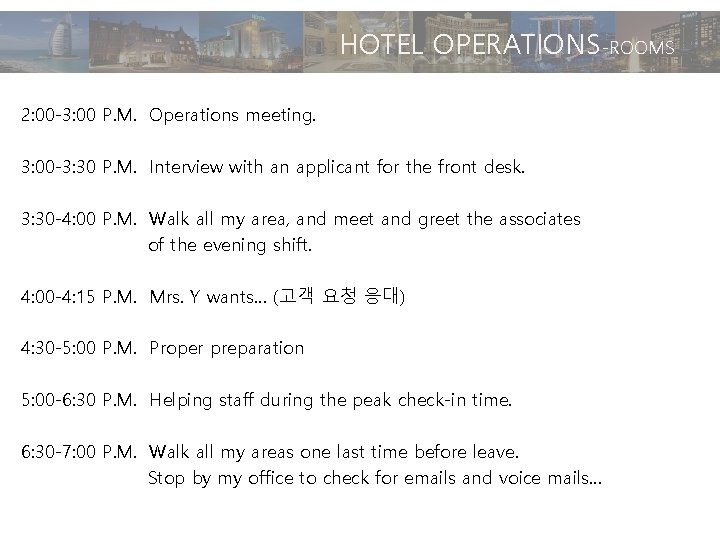 HOTEL OPERATIONS-ROOMS

2:00-3:00 P.M. Operations meeting.

3:00-3:30 P.M. Interview with an applicant for the front desk.

3:30-4:00 P.M. Walk all my area, and meet and greet the associates of the evening shift.

4:00-4:15 P.M. Mrs. Y wants... (고객 요청 응대)

4:30-5:00 P.M. Proper preparation

5:00-6:30 P.M. Helping staff during the peak check-in time.

6:30-7:00 P.M. Walk all my areas one last time before leave. Stop by my office to check for emails and voice mails...